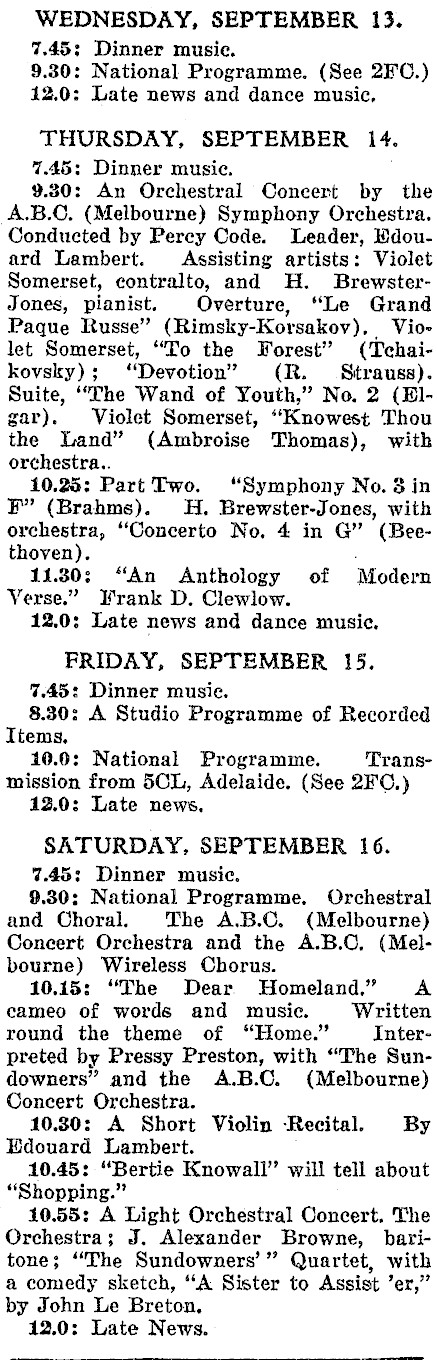 WEDNESDAY, SEPTEMBER 13.

7.45: Dinner music.

9.30: National Programme. (See 2FC.)

12.0: Late news and dance music.

THURSDAY, SEPTEMBER 14.

7.45: Dinner music.

9.30: An Orchestral Concert by the A.B.C. (Melbourne) Symphony Orchestra. Conducted by Percy Code. Leader, Edouard Lambert. Assisting artists: Violet Somerset, contralto, and H. Brewster-Jones, pianist. Overture, "Le Grand Paque Russe" (Rimsky-Korsakov). Violet Somerset, "To the Forest" (Tchaikovsky); "Devotion" (R. Strauss). Suite, "The Wand of Youth," No. 2 (Elgar). Violet Somerset, "Knowest Thou the Land" (Ambroise Thomas), with orchestra..

10.25: Part Two. "Symphony No. 3 in F" (Brahms). H. Brewster-Jones, with orchestra, "Concerto No. 4 in G" (Beethoven).

11.30: "An Anthology of Modern Verse." Frank D. Clewlow.

12.0: Late news and dance music.

FRIDAY, SEPTEMBER 15.

7.45: Dinner music.

8.30: A Studio Programme of Recorded Items.

10.0: National Programme. Transmission from 5CL, Adelaide. (See 2FC.)

12.0: Late news.

SATURDAY, SEPTEMBER 16.

7.45: Dinner music.

9.30: National Programme. Orchestral and Choral. The A.B.C. (Melbourne) Concert Orchestra and the A.B.C. (Melbourne) Wireless Chorus.

10.15: "The Dear Homeland." A cameo of words and music. Written round the theme of "Home." Interpreted by Pressy Preston, with "The Sundowners" and the A.B.C. (Melbourne) Concert Orchestra.

10.30: A Short Violin Recital. By Edouard Lambert.

10.45: "Bertie Knowall" will tell about "Shopping."

10.55: A Light Orchestral Concert. The Orchestra; J. Alexander Browne, baritone; "The Sundowners'" Quartet, with a comedy sketch, "A Sister to Assist 'er," by John Le Breton.

12.0: Late News.